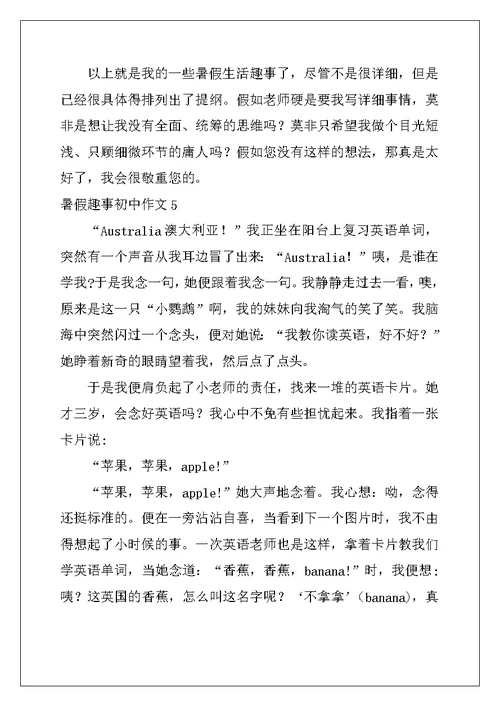 以上就是我的一些暑假生活趣事了，尽管不是很详细，但是已经很具体得排列出了提纲。假如老师硬是要我写详细事情，莫非是想让我没有全面、统筹的思维吗？莫非只希望我做个目光短浅、只顾细微环节的庸人吗？假如您没有这样的想法，那真是太好了，我会很敬重您的。

暑假趣事初中作文 5

“Australia 澳大利亚！”我正坐在阳台上复习英语单词，突然有一个声音从我耳边冒了出来：“Australia！”咦，是谁在学我?于是我念一句，她便跟着我念一句。我静静走过去一看，噢，原来是这一只“小鹦鹉”啊，我的妹妹向我淘气的笑了笑。我脑海中突然闪过一个念头，便对她说：“我教你读英语，好不好？”她睁着新奇的眼睛望着我，然后点了点头。

于是我便肩负起了小老师的责任，找来一堆的英语卡片。她才三岁，会念好英语吗？我心中不免有些担忧起来。我指着一张卡片说：

“苹果，苹果，apple!”

“苹果，苹果，apple!”她大声地念着。我心想：呦，念得还挺标准的。便在一旁沾沾自喜，当看到下一个图片时，我不由得想起了小时候的事。一次英语老师也是这样，拿着卡片教我们学英语单词，当她念道：“香蕉，香蕉，banana!”时，我便想：咦？这英国的香蕉，怎么叫这名字呢？‘不拿拿’（banana），真